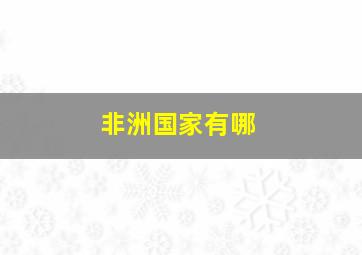 非洲国家有哪